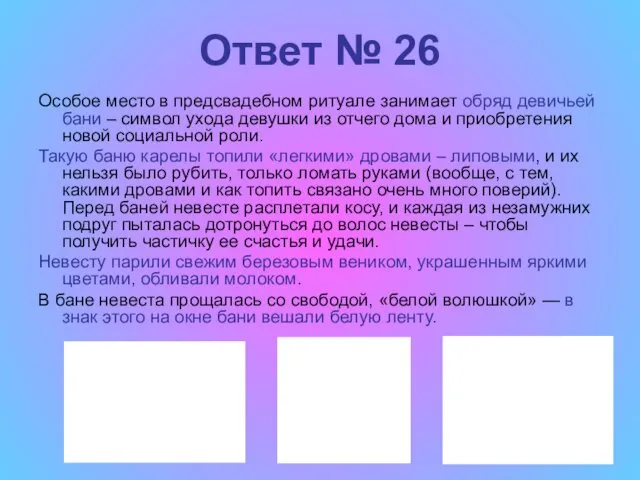 Ответ № 26

Особое место в предсвадебном ритуале занимает обряд девичьей бани – символ ухода девушки из отчего дома и приобретения новой социальной роли.

Такую баню карелы топили «легкими» дровами – липовыми, и их нельзя было рубить, только ломать руками (вообще, с тем, какими дровами и как топить связано очень много поверий). Перед баней невесте расплетали косу, и каждая из незамужних подруг пыталась дотронуться до волос невесты – чтобы получить частичку ее счастья и удачи.

Невесту парили свежим березовым веником, украшенным яркими цветами, обливали молоком.

В бане невеста прощалась со свободой, «белой волюшкой» — в знак этого на окне бани вешали белую ленту.